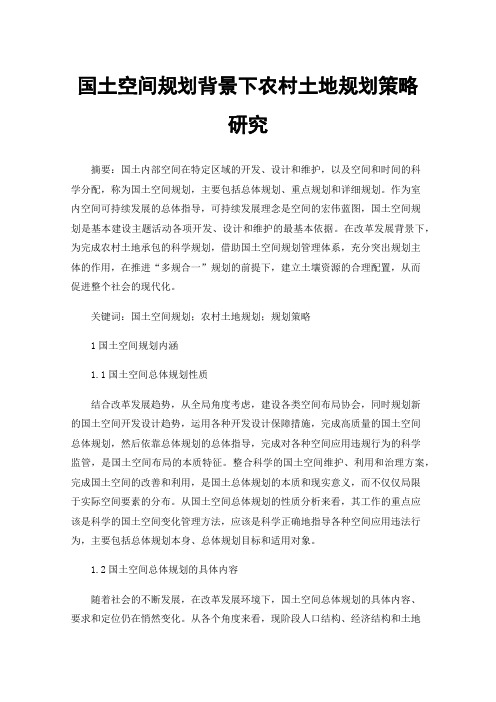 国土空间规划背景下农村土地规划策略研究

摘要：国土内部空间在特定区域的开发、设计和维护，以及空间和时间的科学分配，称为国土空间规划，主要包括总体规划、重点规划和详细规划。作为室内空间可持续发展的总体指导，可持续发展理念是空间的宏伟蓝图，国土空间规划是基本建设主题活动各项开发、设计和维护的最基本依据。在改革发展背景下，为完成农村土地承包的科学规划，借助国土空间规划管理体系，充分突出规划主体的作用，在推进“多规合一”规划的前提下，建立土壤资源的合理配置，从而促进整个社会的现代化。

关键词：国土空间规划；农村土地规划；规划策略

1 国土空间规划内涵

1.1 国土空间总体规划性质

结合改革发展趋势，从全局角度考虑，建设各类空间布局协会，同时规划新的国土空间开发设计趋势，运用各种开发设计保障措施，完成高质量的国土空间总体规划，然后依靠总体规划的总体指导，完成对各种空间应用违规行为的科学监管，是国土空间布局的本质特征。整合科学的国土空间维护、利用和治理方案，完成国土空间的改善和利用，是国土总体规划的本质和现实意义，而不仅仅局限于实际空间要素的分布。从国土空间总体规划的性质分析来看，其工作的重点应该是科学的国土空间变化管理方法，应该是科学正确地指导各种空间应用违法行为，主要包括总体规划本身、总体规划目标和适用对象。

1.2 国土空间总体规划的具体内容

随着社会的不断发展，在改革发展环境下，国土空间总体规划的具体内容、要求和定位仍在悄然变化。从各个角度来看，现阶段人口结构、经济结构和土地